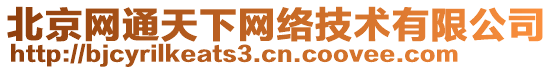 北京网通天下网络技术有限公司
http://bjcyrilkeats3.cn.coovee.com